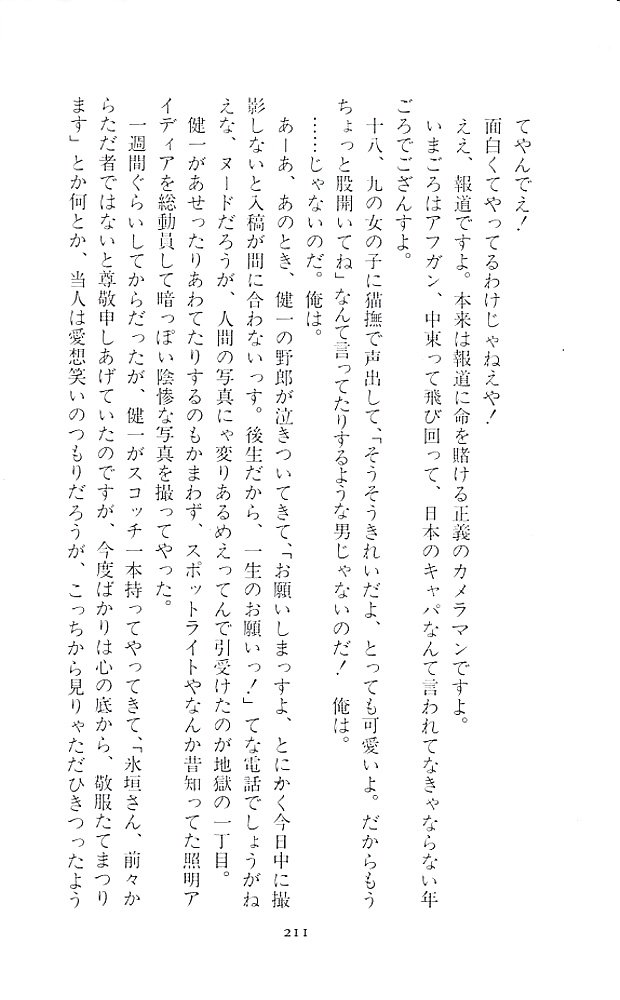 てやんでえ！

面白くてやってるわけじゃねえや！

ええ、報道ですよ。本来は報道に命を賭ける正義のカメラマンですよ。

いまごろはアフガン、中東って飛び回って、日本のキャパなんて言われてなきゃならない年ごろでござんすよ。

十八、九の女の子に猫撫で声出して、「そうそうきれいだよ、とっても可愛いよ。だからもうちょっと股開いてね」なんて言ってたりするような男じゃないのだ！　俺は。

……じゃないのだ。俺は。

あーあ、あのとき、健一の野郎が泣きついてきて、「お願いしまっすよ、とにかく今日中に撮影しないと入稿が間に合わないっす。後生だから、一生のお願いっ！」てな電話でしょうがねえな、ヌードだろうが、人間の写真にゃ変りあるめえってんで引受けたのが地獄の一丁目。

健一があせったりあわてたりするのもかまわず、スポットライトやなんか昔知ってた照明アイディアを総動員して暗っぽい陰惨な写真を撮ってやった。

一週間ぐらいしてからだったが、健一がスコッチ一本持ってやってきて、「氷垣さん、前々からただ者ではないと尊敬申しあげていたのですが、今度ばかりは心の底から、敬服たてまつります」とか何とか、当人は愛想笑いのつもりだろうが、こっちから見りゃただひきつったよう

211